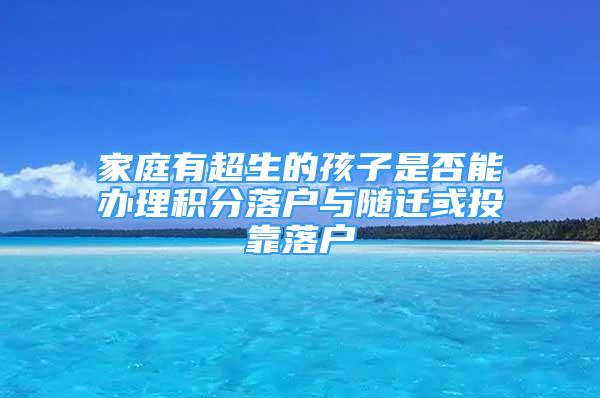 家庭有超生的孩子是否能办理积分落户与随迁或投靠落户